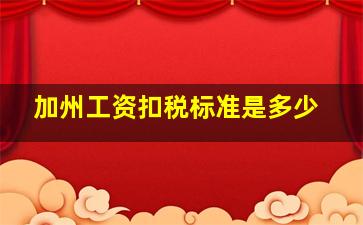 加州工资扣税标准是多少